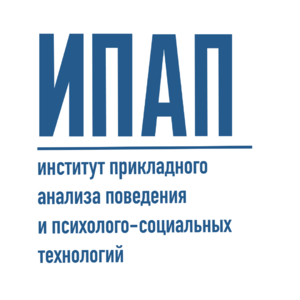 ИПАП

институт прикладного анализа поведения и психолого-социальных технологий